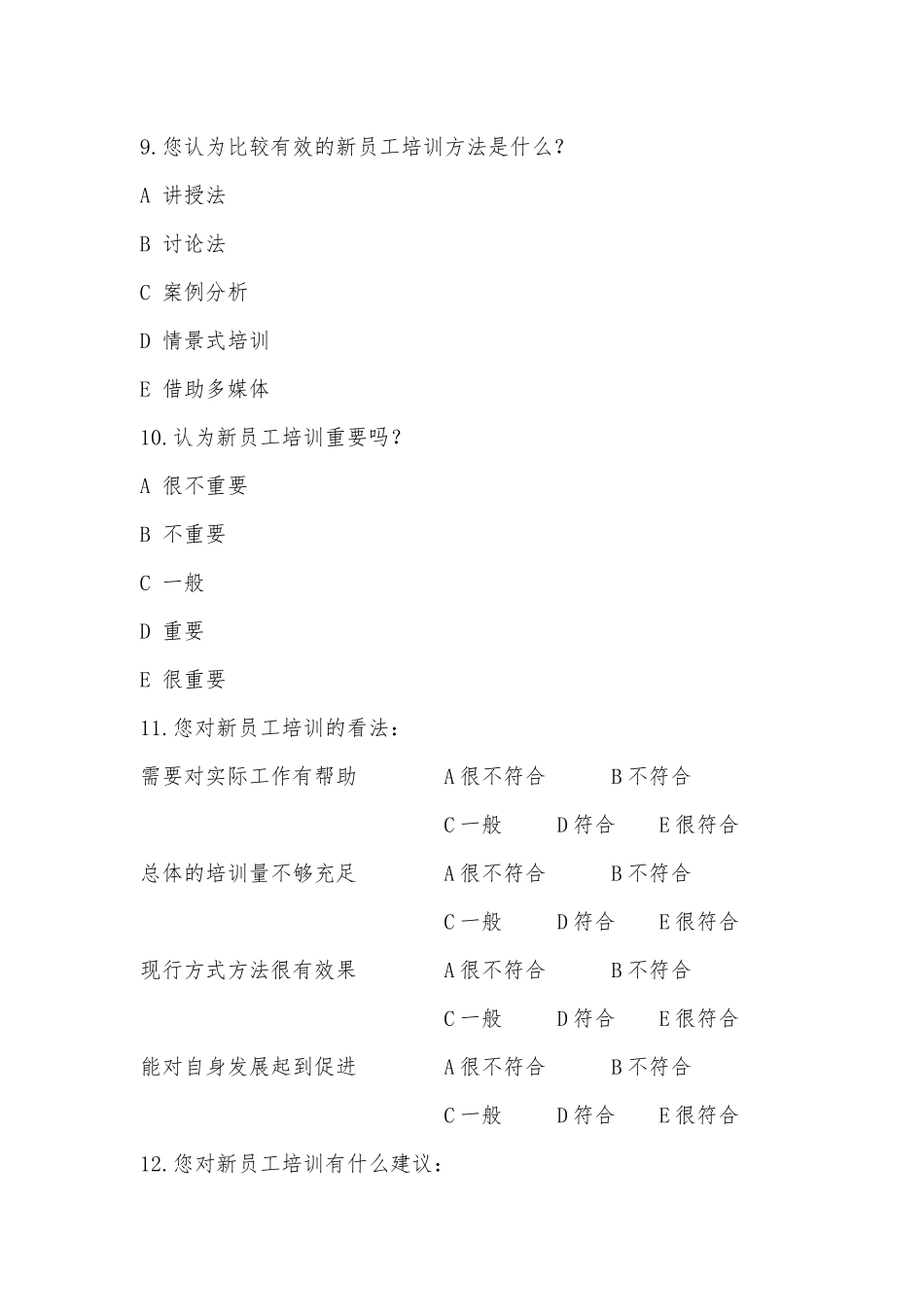 9.您认为比较有效的新员工培训方法是什么?

A 讲授法

B 讨论法

C 案例分析

D 情景式培训

E 借助多媒体

10.认为新员工培训重要吗?

A 很不重要

B 不重要

C 一般

D 重要

E 很重要

11.您对新员工培训的看法:

需要对实际工作有帮助 A很不符合 B不符合 C一般 D符合 E很符合

总体的培训量不够充足 A很不符合 B不符合 C一般 D符合 E很符合

现行方式方法很有效果 A很不符合 B不符合 C一般 D符合 E很符合

能对自身发展起到促进 A很不符合 B不符合 C一般 D符合 E很符合

12.您对新员工培训有什么建议: